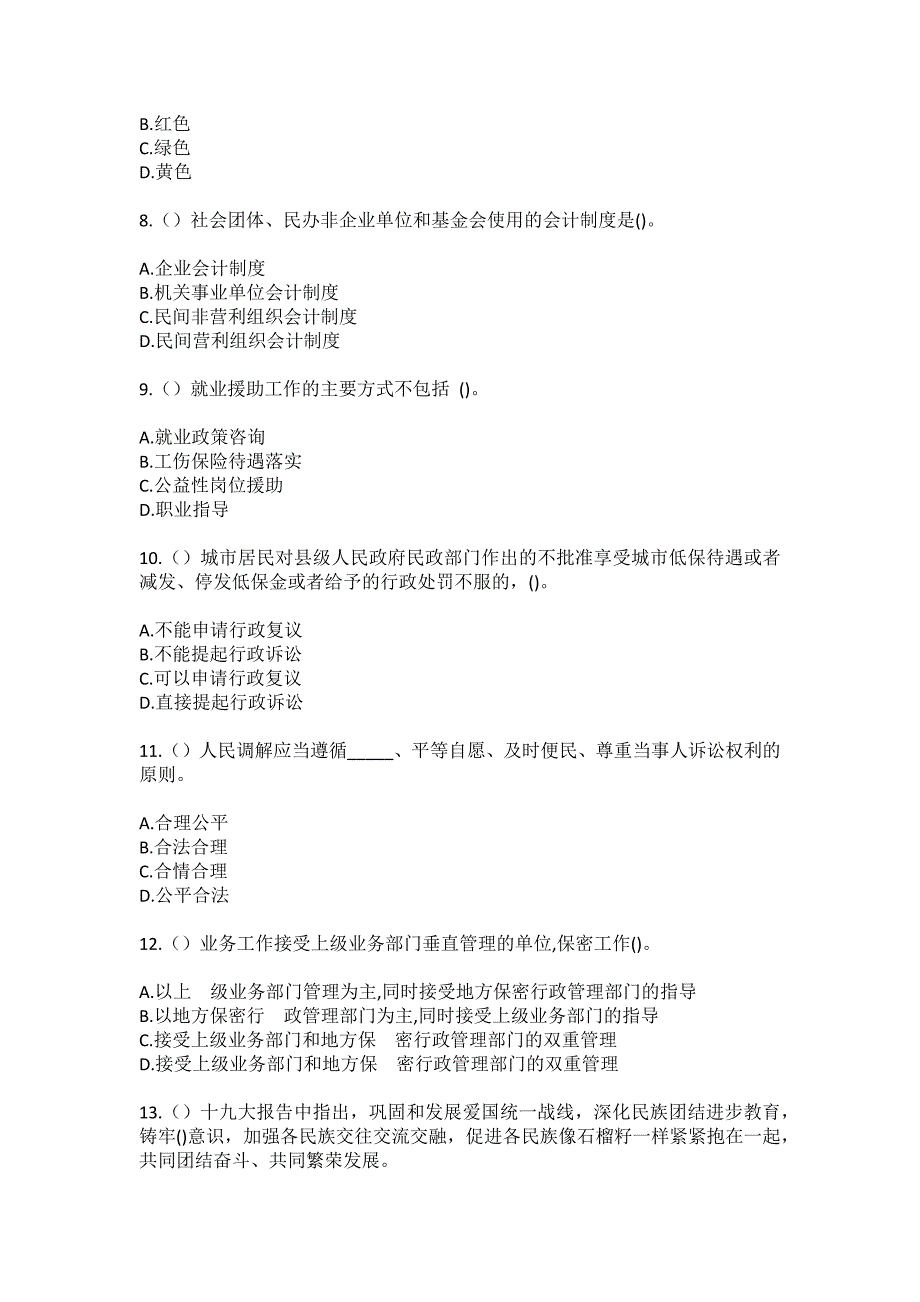 B.红色
C.绿色
D.黄色

8.（）社会团体、民办非企业单位和基金会使用的会计制度是()。

A.企业会计制度
B.机关事业单位会计制度
C.民间非营利组织会计制度
D.民间营利组织会计制度

9.（）就业援助工作的主要方式不包括 ()。

A.就业政策咨询
B.工伤保险待遇落实
C.公益性岗位援助
D.职业指导

10.（）城市居民对县级人民政府民政部门作出的不批准享受城市低保待遇或者减发、停发低保金或者给予的行政处罚不服的，()。

A.不能申请行政复议
B.不能提起行政诉讼
C.可以申请行政复议
D.直接提起行政诉讼

11.（）人民调解应当遵循_____、平等自愿、及时便民、尊重当事人诉讼权利的原则。

A.合理公平
B.合法合理
C.合情合理
D.公平合法

12.（）业务工作接受上级业务部门垂直管理的单位,保密工作()。

A.以上 级业务部门管理为主,同时接受地方保密行政管理部门的指导
B.以地方保密行 政管理部门为主,同时接受上级业务部门的指导
C.接受上级业务部门和地方保 密行政管理部门的双重管理
D.接受上级业务部门和地方保 密行政管理部门的双重管理

13.（）十九大报告中指出，巩固和发展爱国统一战线，深化民族团结进步教育，铸牢()意识，加强各民族交往交流交融，促进各民族像石榴籽一样紧紧抱在一起，共同团结奋斗、共同繁荣发展。